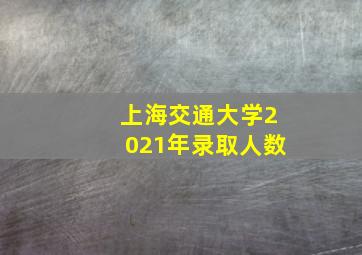 上海交通大学2021年录取人数